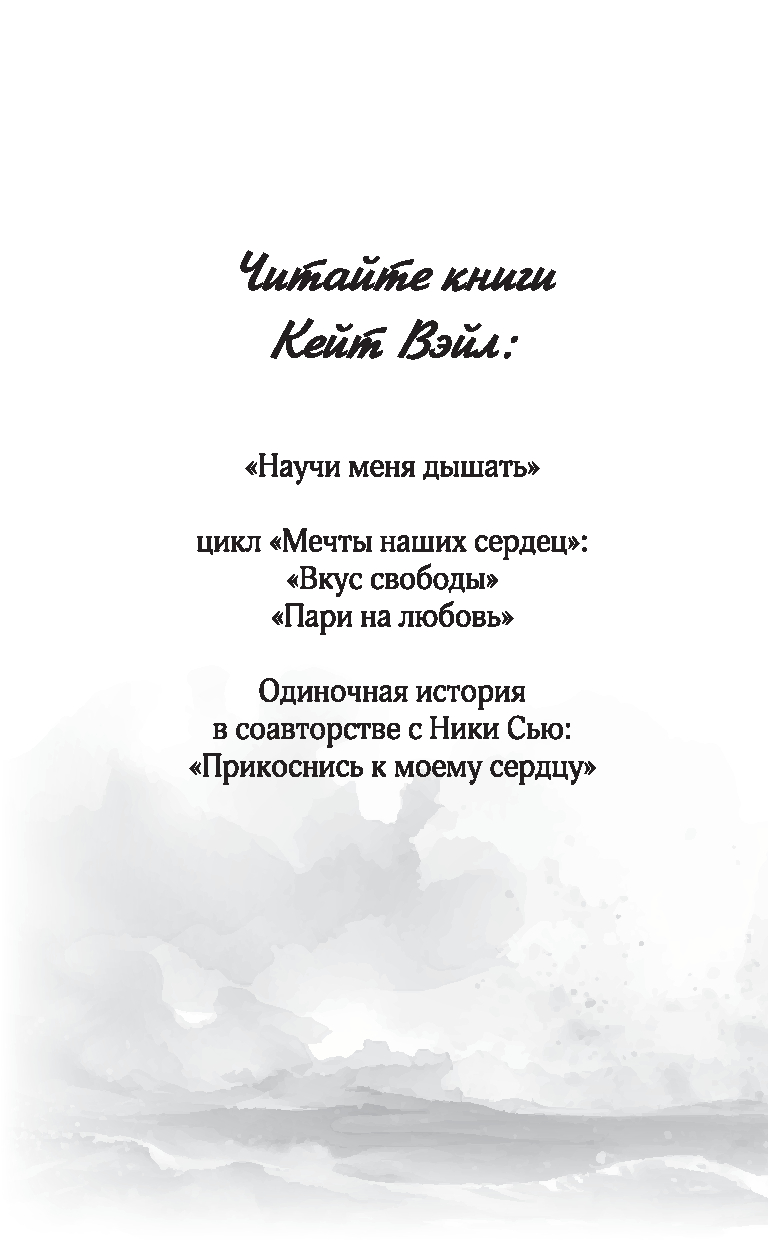 Читайте книги
Кейт Вэйл:

«Научи меня дышать»

цикл «Мечты наших сердец»:
«Вкус свободы»
«Пари на любовь»

Одиночная история
в соавторстве с Ники Сью:
«Прикоснись к моему сердцу»